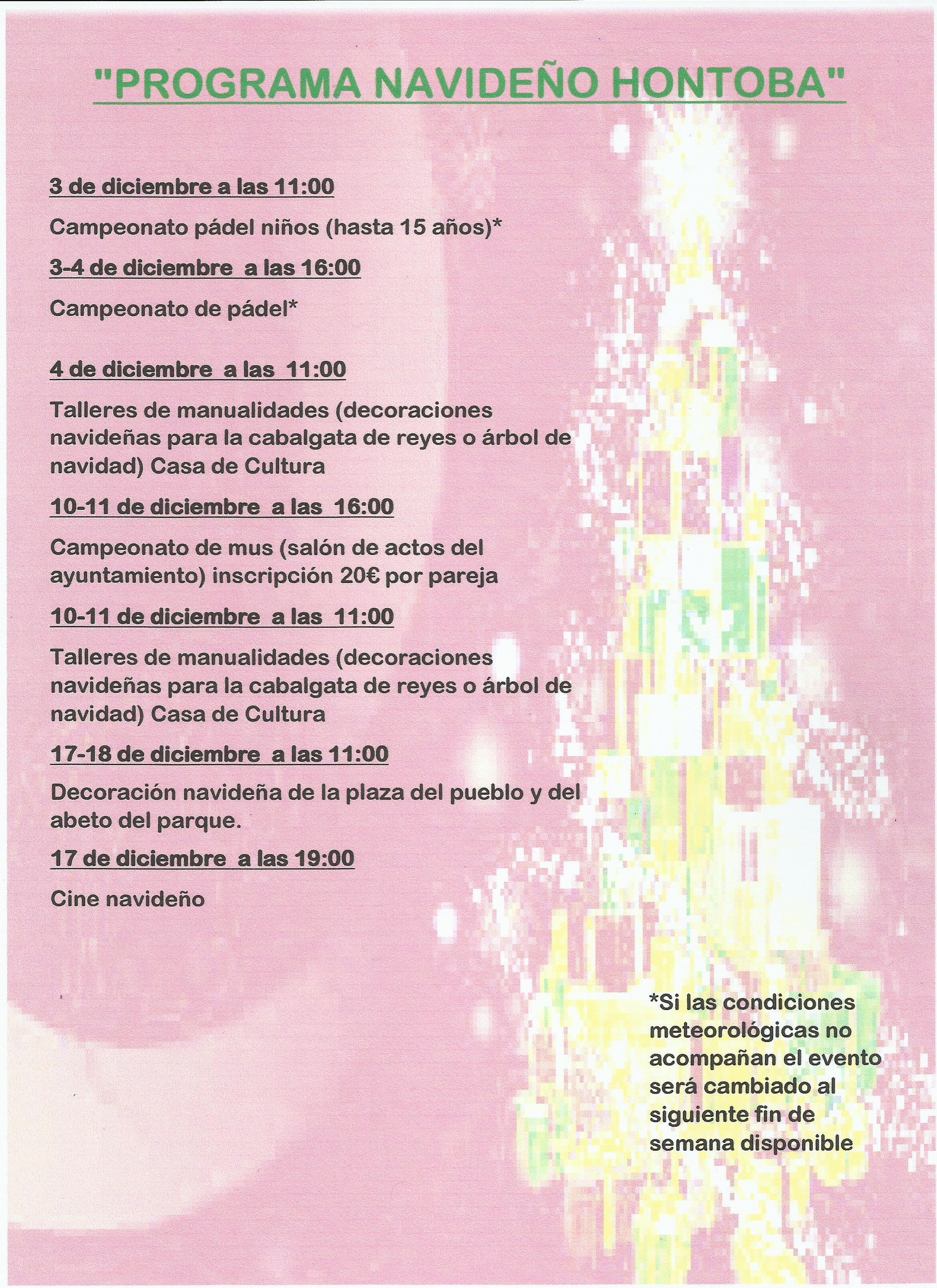 "PROGRAMA NAVIDEÑO HONTOBA"

3 de diciembre a las 11:00

Campeonato pádel niños (hasta 15 años)*

3-4 de diciembre a las 16:00

Campeonato de pádel*

4 de diciembre a las 11:00

Talleres de manualidades (decoraciones navideñas para la cabalgata de reyes o árbol de navidad) Casa de Cultura

10-11 de diciembre a las 16:00

Campeonato de mus (salón de actos del ayuntamiento) inscripción 20€ por pareja

10-11 de diciembre a las 11:00

Talleres de manualidades (decoraciones navideñas para la cabalgata de reyes o árbol de navidad) Casa de Cultura

17-18 de diciembre a las 11:00

Decoración navideña de la plaza del pueblo y del abeto del parque.

17 de diciembre a las 19:00

Cine navideño

*Si las condiciones meteorológicas no acompañan el evento será cambiado al siguiente fin de semana disponible